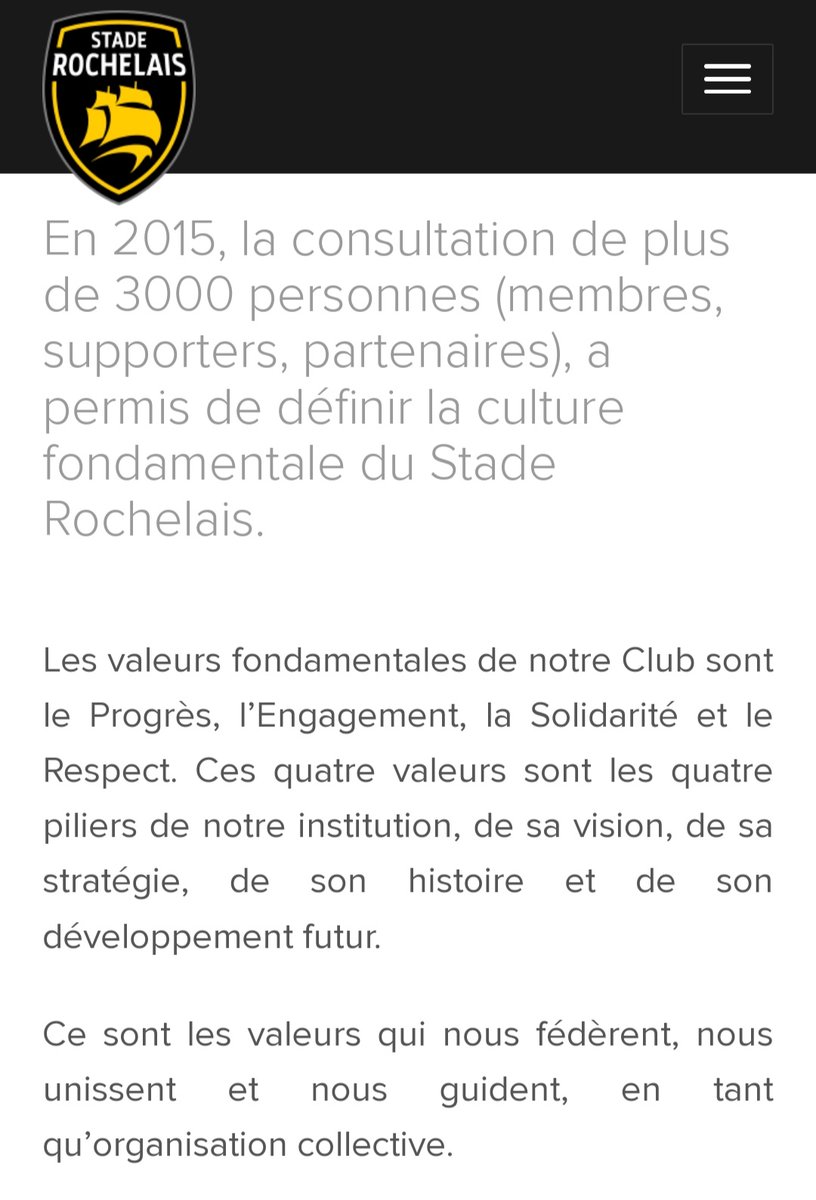 STADE
ROCHELAIS

En 2015, la consultation de plus de 3000 personnes (membres, supporters, partenaires), a permis de définir la culture fondamentale du Stade Rochelais.

Les valeurs fondamentales de notre Club sont le Progrès, l'Engagement, la Solidarité et le Respect. Ces quatre valeurs sont les quatre piliers de notre institution, de sa vision, de sa stratégie, de son histoire et de son développement futur.

Ce sont les valeurs qui nous fédèrent, nous unissent et nous guident, en tant qu'organisation collective.